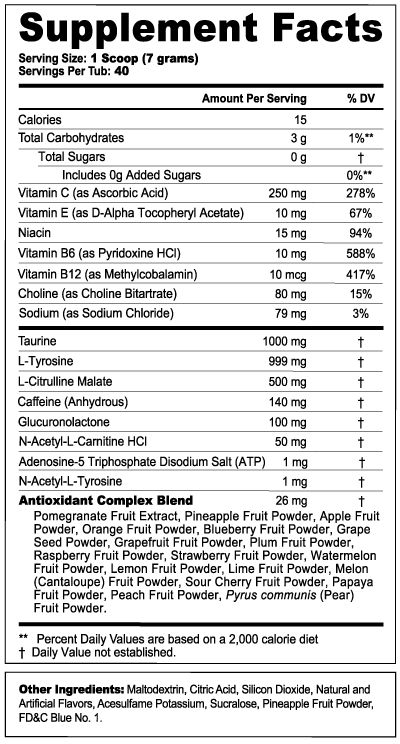 Supplement Facts
Serving Size: 1 Scoop (7 grams)
Servings Per Tub: 40

| | Amount Per Serving | % DV |
|---|---|---|
| Calories | 15 | |
| Total Carbohydrates | 3 g | 1%** |
| Total Sugars | 0 g | † |
| Includes 0g Added Sugars | | 0%** |
| Vitamin C (as Ascorbic Acid) | 250 mg | 278% |
| Vitamin E (as D-Alpha Tocopheryl Acetate) | 10 mg | 67% |
| Niacin | 15 mg | 94% |
| Vitamin B6 (as Pyridoxine HCl) | 10 mg | 588% |
| Vitamin B12 (as Methylcobalamin) | 10 mcg | 417% |
| Choline (as Choline Bitartrate) | 80 mg | 15% |
| Sodium (as Sodium Chloride) | 79 mg | 3% |
| Taurine | 1000 mg | † |
| L-Tyrosine | 999 mg | † |
| L-Citrulline Malate | 500 mg | † |
| Caffeine (Anhydrous) | 140 mg | † |
| Glucuronolactone | 100 mg | † |
| N-Acetyl-L-Carnitine HCl | 50 mg | † |
| Adenosine-5 Triphosphate Disodium Salt (ATP) | 1 mg | † |
| N-Acetyl-L-Tyrosine | 1 mg | † |
| Antioxidant Complex Blend | 26 mg | † |

Pomegranate Fruit Extract, Pineapple Fruit Powder, Apple Fruit Powder, Orange Fruit Powder, Blueberry Fruit Powder, Grape Seed Powder, Grapefruit Fruit Powder, Plum Fruit Powder, Raspberry Fruit Powder, Strawberry Fruit Powder, Watermelon Fruit Powder, Lemon Fruit Powder, Lime Fruit Powder, Melon (Cantaloupe) Fruit Powder, Sour Cherry Fruit Powder, Papaya Fruit Powder, Peach Fruit Powder, Pyrus communis (Pear) Fruit Powder.

** Percent Daily Values are based on a 2,000 calorie diet
† Daily Value not established.

Other Ingredients: Maltodextrin, Citric Acid, Silicon Dioxide, Natural and Artificial Flavors, Acesulfame Potassium, Sucralose, Pineapple Fruit Powder, FD&C Blue No. 1.